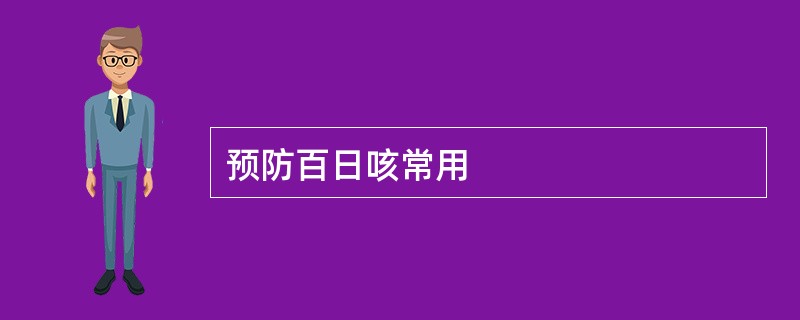 预防百日咳常用